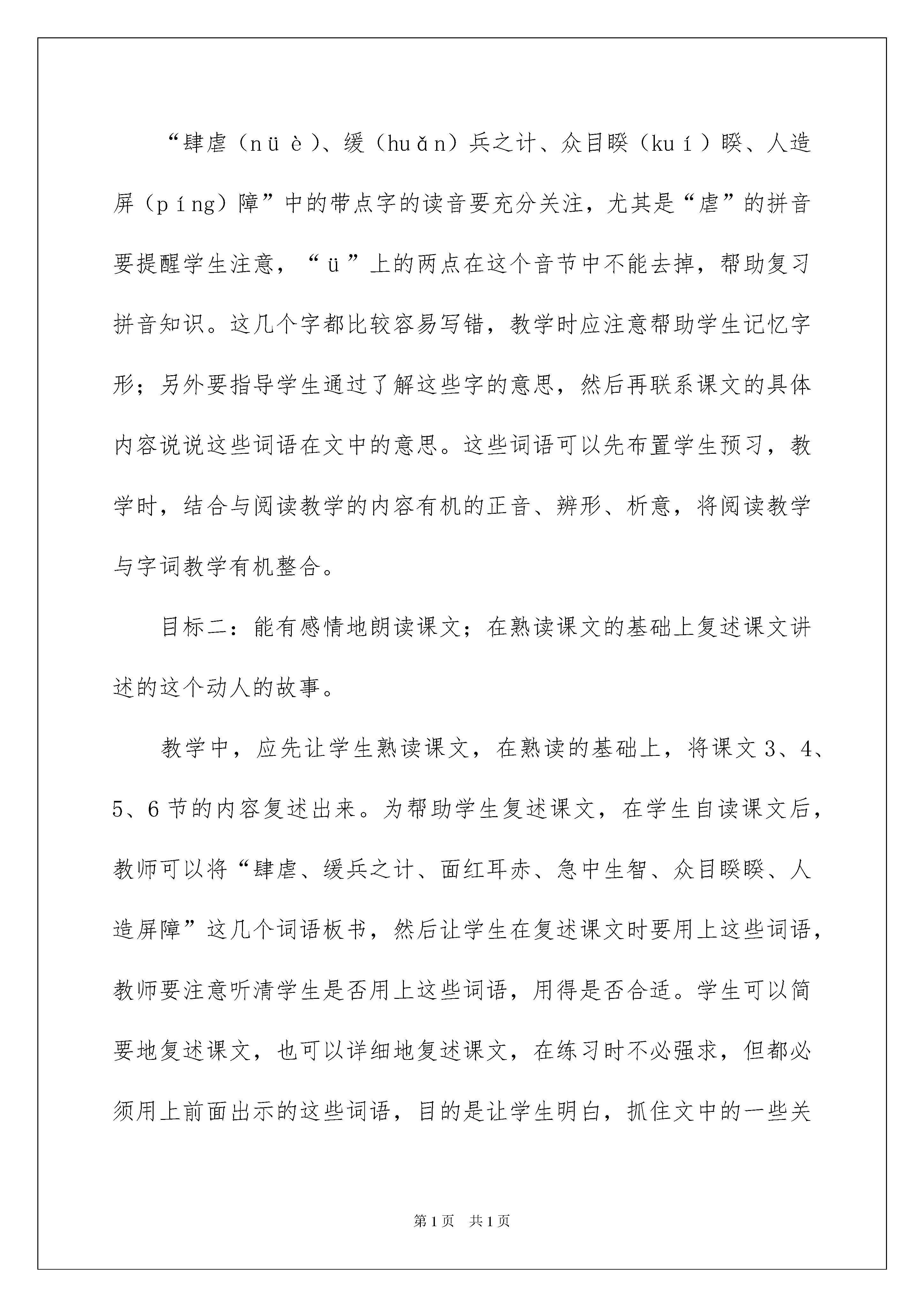 “肆虐（nüè）、缓（huǎn）兵之计、众目睽（kuí）睽、人造屏（píng）障”中的带点字的读音要充分关注，尤其是“虐”的拼音要提醒学生注意，“ü”上的两点在这个音节中不能去掉，帮助复习拼音知识。这几个字都比较容易写错，教学时应注意帮助学生记忆字形；另外要指导学生通过了解这些字的意思，然后再联系课文的具体内容说说这些词语在文中的意思。这些词语可以先布置学生预习，教学时，结合与阅读教学的内容有机的正音、辨形、析意，将阅读教学与字词教学有机整合。

目标二：能有感情地朗读课文；在熟读课文的基础上复述课文讲述的这个动人的故事。

教学中，应先让学生熟读课文，在熟读的基础上，将课文3、4、5、6节的内容复述出来。为帮助学生复述课文，在学生自读课文后，教师可以将“肆虐、缓兵之计、面红耳赤、急中生智、众目睽睽、人造屏障”这几个词语板书，然后让学生在复述课文时要用上这些词语，教师要注意听清学生是否用上这些词语，用得是否合适。学生可以简要地复述课文，也可以详细地复述课文，在练习时不必强求，但都必须用上前面出示的这些词语，目的是让学生明白，抓住文中的一些关

第1页 共1页